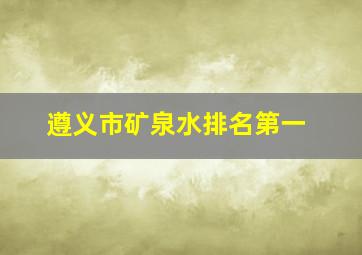 遵义市矿泉水排名第一